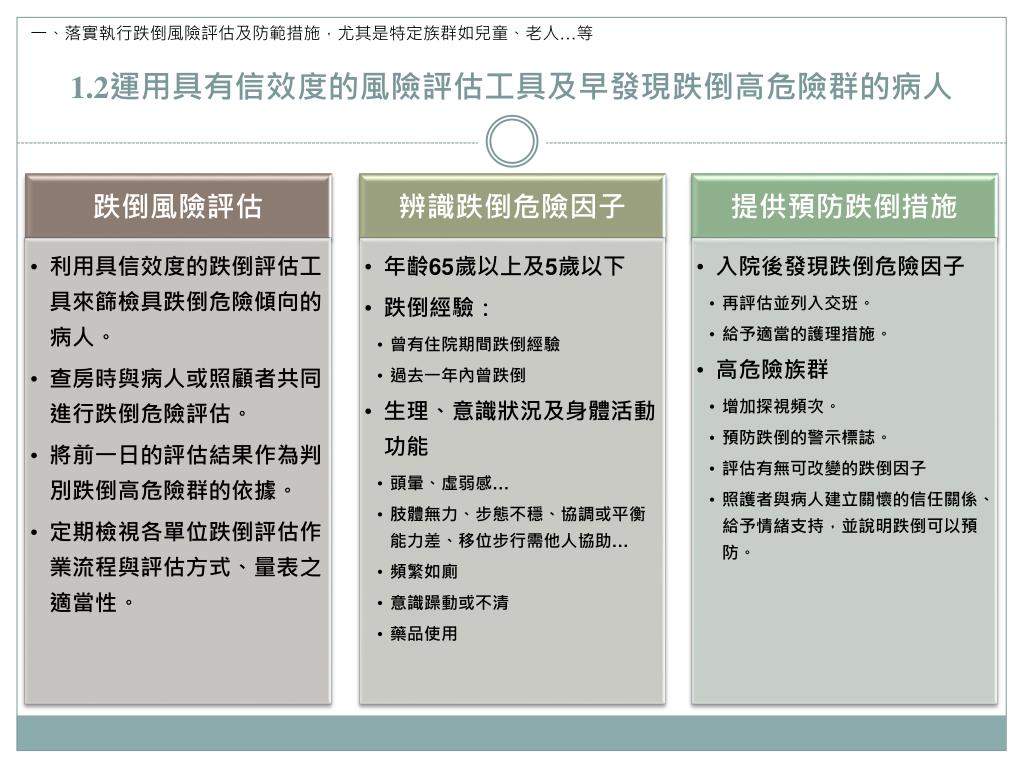 一、落實執行跌倒風險評估及防範措施，尤其是特定族群如兒童、老人…等

1.2運用具有信效度的風險評估工具及早發現跌倒高危險群的病人

跌倒風險評估

• 利用具信效度的跌倒評估工具來篩檢具跌倒危險傾向的病人。
• 查房時與病人或照顧者共同進行跌倒危險評估。
• 將前一日的評估結果作為判別跌倒高危險群的依據。
• 定期檢視各單位跌倒評估作業流程與評估方式、量表之適當性。

辨識跌倒危險因子

• 年齡65歲以上及5歲以下
• 跌倒經驗：
• 曾有住院期間跌倒經驗
• 過去一年內曾跌倒
• 生理、意識狀況及身體活動功能
• 頭暈、虛弱感…
• 肢體無力、步態不穩、協調或平衡能力差、移位步行需他人協助…
• 頻繁如廁
• 意識躁動或不清
• 藥品使用

提供預防跌倒措施

• 入院後發現跌倒危險因子
• 再評估並列入交班。
• 給予適當的護理措施。
• 高危險族群
• 增加探視頻次。
• 預防跌倒的警示標誌。
• 評估有無可改變的跌倒因子
• 照護者與病人建立關懷的信任關係、給予情緒支持，並說明跌倒可以預防。